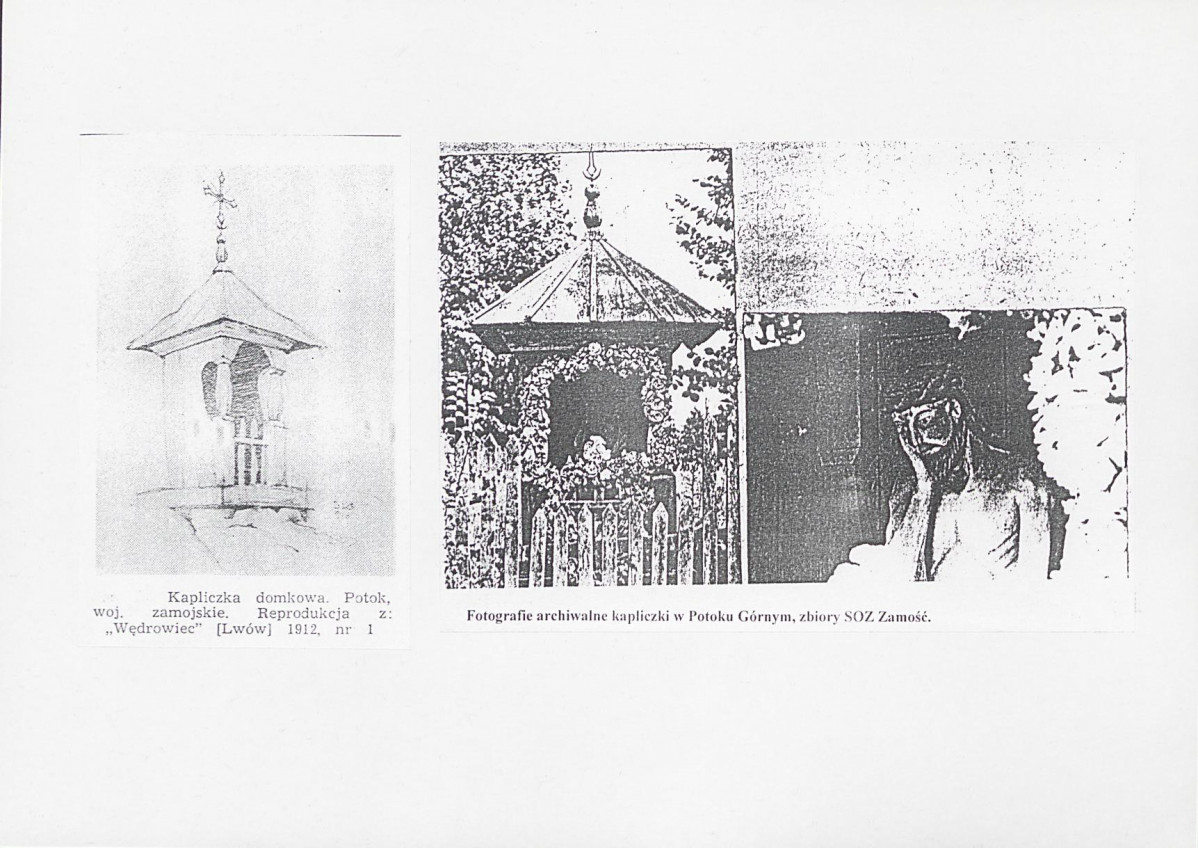 Kapliczka domkowa. Potok, woj. zamojskie. Reprodukcja z: „Wędrowiec" [Lwów] 1912, nr 1

Fotografie archiwalne kapliczki w Potoku Górnym, zbiory SOZ Zamość.